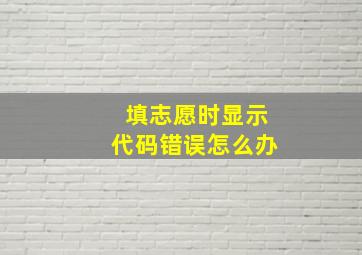 填志愿时显示
代码错误怎么办